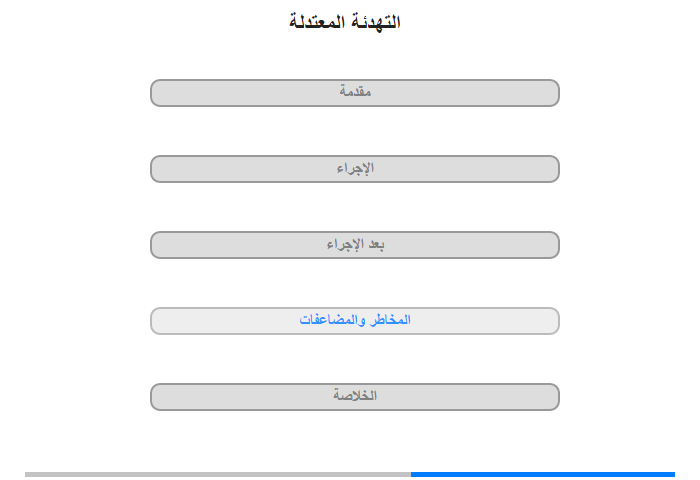 التهدئة المعتدلة

مقدمة

الإجراء

بعد الإجراء

المخاطر والمضاعفات

الخلاصة